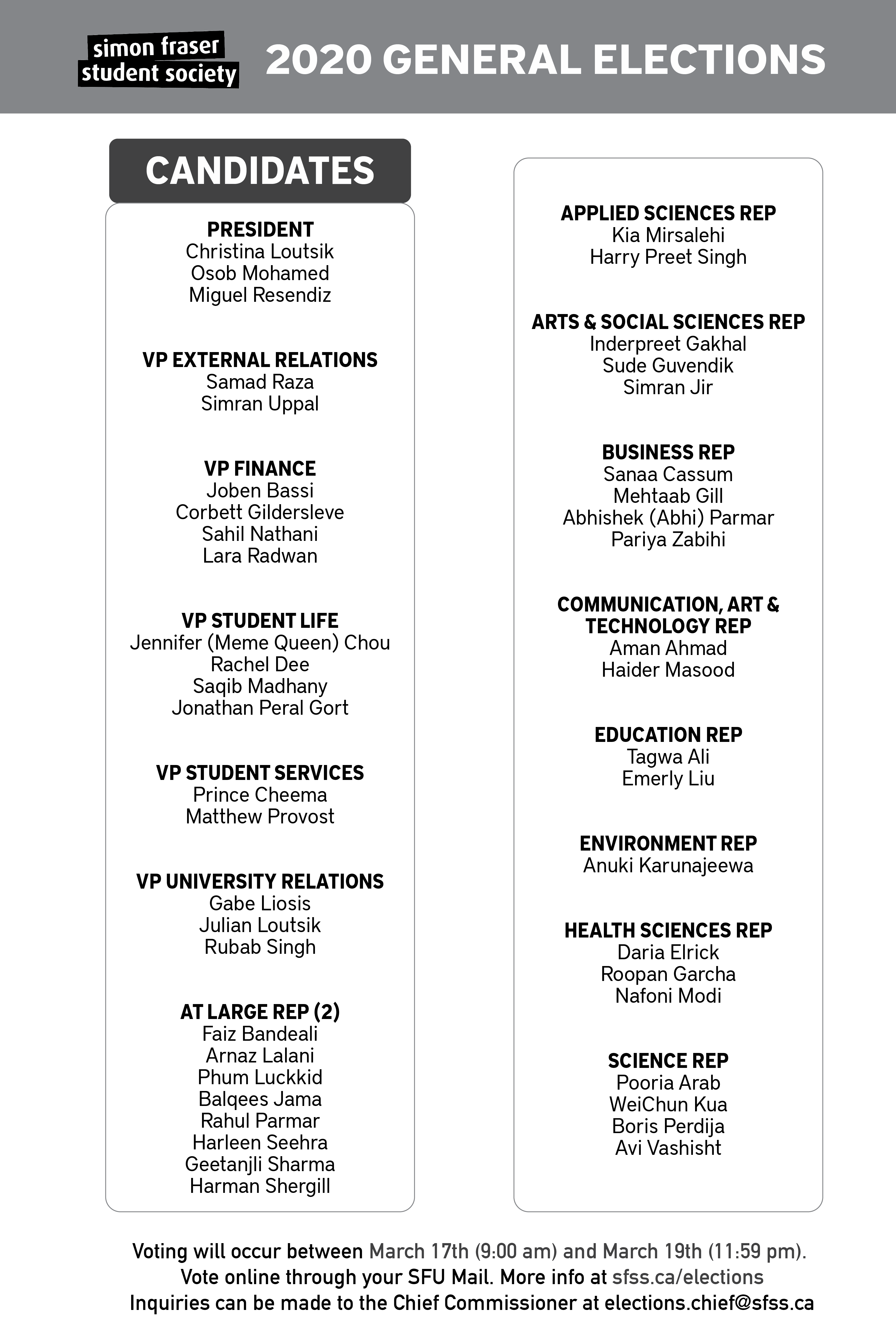 simon fraser student society

2020 GENERAL ELECTIONS

CANDIDATES

PRESIDENT
Christina Loutsik
Osob Mohamed
Miguel Resendiz

VP EXTERNAL RELATIONS
Samad Raza
Simran Uppal

VP FINANCE
Joben Bassi
Corbett Gildersleve
Sahil Nathani
Lara Radwan

VP STUDENT LIFE
Jennifer (Meme Queen) Chou
Rachel Dee
Saqib Madhany
Jonathan Peral Gort

VP STUDENT SERVICES
Prince Cheema
Matthew Provost

VP UNIVERSITY RELATIONS
Gabe Liosis
Julian Loutsik
Rubab Singh

AT LARGE REP (2)
Faiz Bandeali
Arnaz Lalani
Phum Luckkid
Balqees Jama
Rahul Parmar
Harleen Seehra
Geetanjli Sharma
Harman Shergill

APPLIED SCIENCES REP
Kia Mirsalehi
Harry Preet Singh

ARTS & SOCIAL SCIENCES REP
Inderpreet Gakhal
Sude Guvendik
Simran Jir

BUSINESS REP
Sanaa Cassum
Mehtaab Gill
Abhishek (Abhi) Parmar
Pariya Zabihi

COMMUNICATION, ART & TECHNOLOGY REP
Aman Ahmad
Haider Masood

EDUCATION REP
Tagwa Ali
Emerly Liu

ENVIRONMENT REP
Anuki Karunajeewa

HEALTH SCIENCES REP
Daria Elrick
Roopan Garcha
Nafoni Modi

SCIENCE REP
Pooria Arab
WeiChun Kua
Boris Perdija
Avi Vashisht

Voting will occur between March 17th (9:00 am) and March 19th (11:59 pm).
Vote online through your SFU Mail. More info at sfss.ca/elections
Inquiries can be made to the Chief Commissioner at elections.chief@sfss.ca